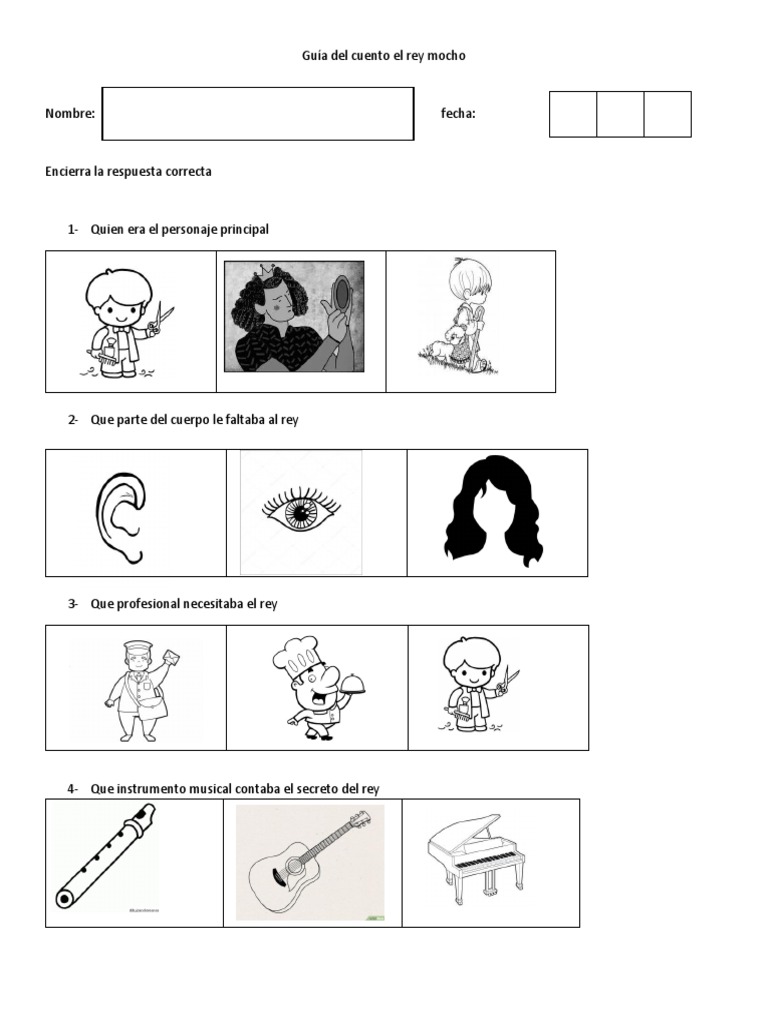 Guía del cuento el rey mocho

Nombre:

fecha:

Encierra la respuesta correcta

1- Quien era el personaje principal

2- Que parte del cuerpo le faltaba al rey

3- Que profesional necesitaba el rey

4- Que instrumento musical contaba el secreto del rey